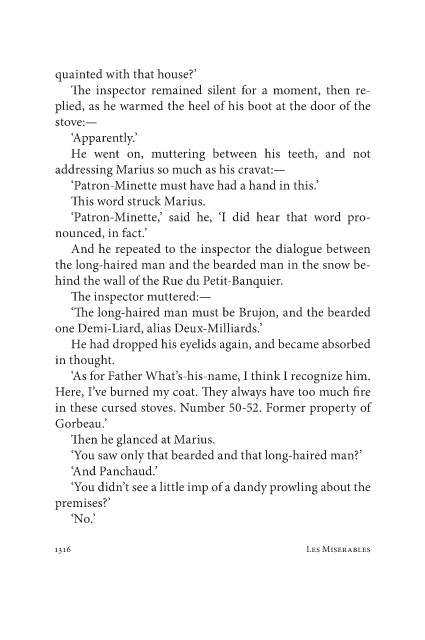 quainted with that house?'

The inspector remained silent for a moment, then replied, as he warmed the heel of his boot at the door of the stove:—

'Apparently.'

He went on, muttering between his teeth, and not addressing Marius so much as his cravat:—

'Patron-Minette must have had a hand in this.'

This word struck Marius.

'Patron-Minette,' said he, 'I did hear that word pronounced, in fact.'

And he repeated to the inspector the dialogue between the long-haired man and the bearded man in the snow behind the wall of the Rue du Petit-Banquier.

The inspector muttered:—

'The long-haired man must be Brujon, and the bearded one Demi-Liard, alias Deux-Milliards.'

He had dropped his eyelids again, and became absorbed in thought.

'As for Father What's-his-name, I think I recognize him. Here, I've burned my coat. They always have too much fire in these cursed stoves. Number 50-52. Former property of Gorbeau.'

Then he glanced at Marius.

'You saw only that bearded and that long-haired man?'

'And Panchaud.'

'You didn't see a little imp of a dandy prowling about the premises?'

'No.'

1316 Les Miserables